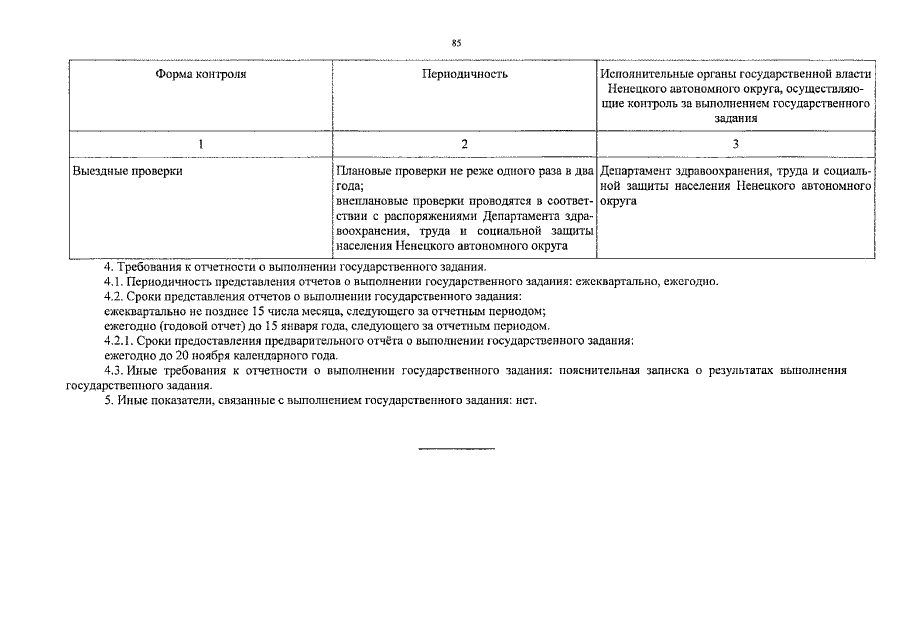 85

| Форма контроля | Периодичность | Исполнительные органы государственной власти Ненецкого автономного округа, осуществляющие контроль за выполнением государственного задания |
|---|---|---|
| 1 | 2 | 3 |
| Выездные проверки | Плановые проверки не реже одного раза в два года; внеплановые проверки проводятся в соответствии с распоряжениями Департамента здравоохранения, труда и социальной защиты населения Ненецкого автономного округа | Департамент здравоохранения, труда и социальной защиты населения Ненецкого автономного округа |

4. Требования к отчетности о выполнении государственного задания.

4.1. Периодичность представления отчетов о выполнении государственного задания: ежеквартально, ежегодно.

4.2. Сроки представления отчетов о выполнении государственного задания:

ежеквартально не позднее 15 числа месяца, следующего за отчетным периодом;

ежегодно (годовой отчет) до 15 января года, следующего за отчетным периодом.

4.2.1. Сроки предоставления предварительного отчёта о выполнении государственного задания:

ежегодно до 20 ноября календарного года.

4.3. Иные требования к отчетности о выполнении государственного задания: пояснительная записка о результатах выполнения государственного задания.

5. Иные показатели, связанные с выполнением государственного задания: нет.